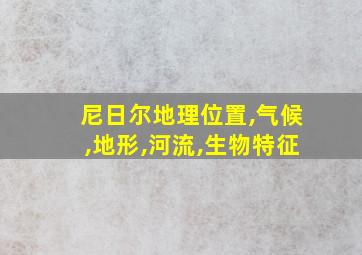 尼日尔地理位置,气候,地形,河流,生物特征